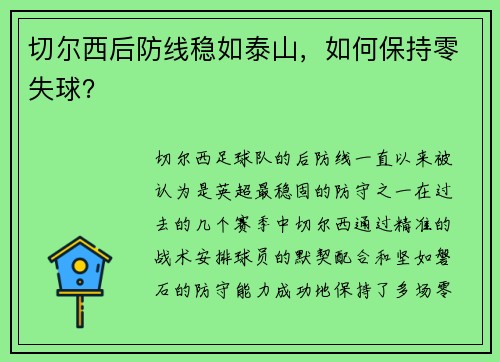 切尔西后防线稳如泰山，如何保持零失球？

切尔西足球队的后防线一直以来被认为是英超最稳固的防守之一在过去的几个赛季中切尔西通过精准的战术安排球员的默契配合和坚如磐石的防守能力成功地保持了多场零